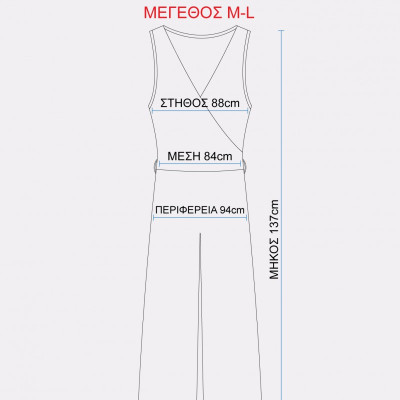 ΜΕΓΕΘΟΣ M-L

ΣΤΗΘΟΣ 88cm

ΜΕΣΗ 84cm

ΠΕΡΙΦΕΡΕΙΑ 94cm

ΜΗΚΟΣ 137cm